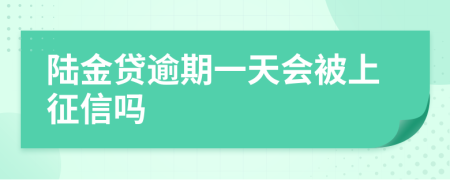 陆金贷逾期一天会被上征信吗